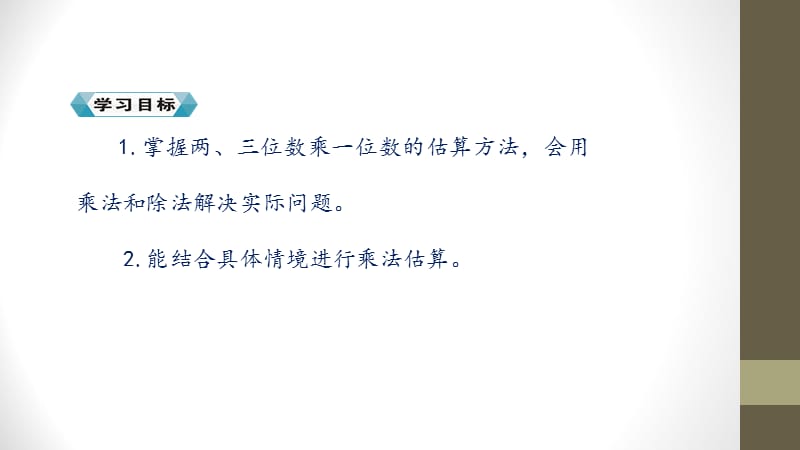 学习目标

1. 掌握两、三位数乘一位数的估算方法，会用乘法和除法解决实际问题。

2. 能结合具体情境进行乘法估算。